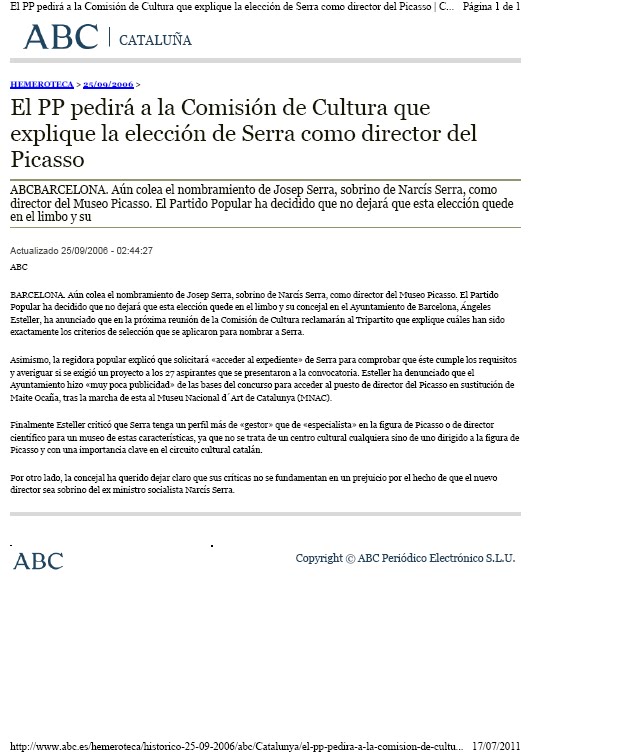 El PP pedirá a la Comisión de Cultura que explique la elección de Serra como director del Picasso | C... Página 1 de 1

ABC | CATALUÑA

HEMEROTECA > 25/09/2006 >

El PP pedirá a la Comisión de Cultura que explique la elección de Serra como director del Picasso

ABCBARCELONA. Aún colea el nombramiento de Josep Serra, sobrino de Narcís Serra, como director del Museo Picasso. El Partido Popular ha decidido que no dejará que esta elección quede en el limbo y su

Actualizado 25/09/2006 - 02:44:27

ABC

BARCELONA. Aún colea el nombramiento de Josep Serra, sobrino de Narcís Serra, como director del Museo Picasso. El Partido Popular ha decidido que no dejará que esta elección quede en el limbo y su concejal en el Ayuntamiento de Barcelona, Ángeles Esteller, ha anunciado que en la próxima reunión de la Comisión de Cultura reclamarán al Tripartito que explique cuáles han sido exactamente los criterios de selección que se aplicaron para nombrar a Serra.

Asimismo, la regidora popular explicó que solicitará «acceder al expediente» de Serra para comprobar que éste cumple los requisitos y averiguar si se exigió un proyecto a los 27 aspirantes que se presentaron a la convocatoria. Esteller ha denunciado que el Ayuntamiento hizo «muy poca publicidad» de las bases del concurso para acceder al puesto de director del Picasso en sustitución de Maite Ocaña, tras la marcha de esta al Museu Nacional d´Art de Catalunya (MNAC).

Finalmente Esteller criticó que Serra tenga un perfil más de «gestor» que de «especialista» en la figura de Picasso o de director científico para un museo de estas características, ya que no se trata de un centro cultural cualquiera sino de uno dirigido a la figura de Picasso y con una importancia clave en el circuito cultural catalán.

Por otro lado, la concejal ha querido dejar claro que sus críticas no se fundamentan en un prejuicio por el hecho de que el nuevo director sea sobrino del ex ministro socialista Narcís Serra.

ABC

Copyright © ABC Periódico Electrónico S.L.U.

http://www.abc.es/hemeroteca/historico-25-09-2006/abc/Catalunya/el-pp-pedira-a-la-comision-de-cultu... 17/07/2011